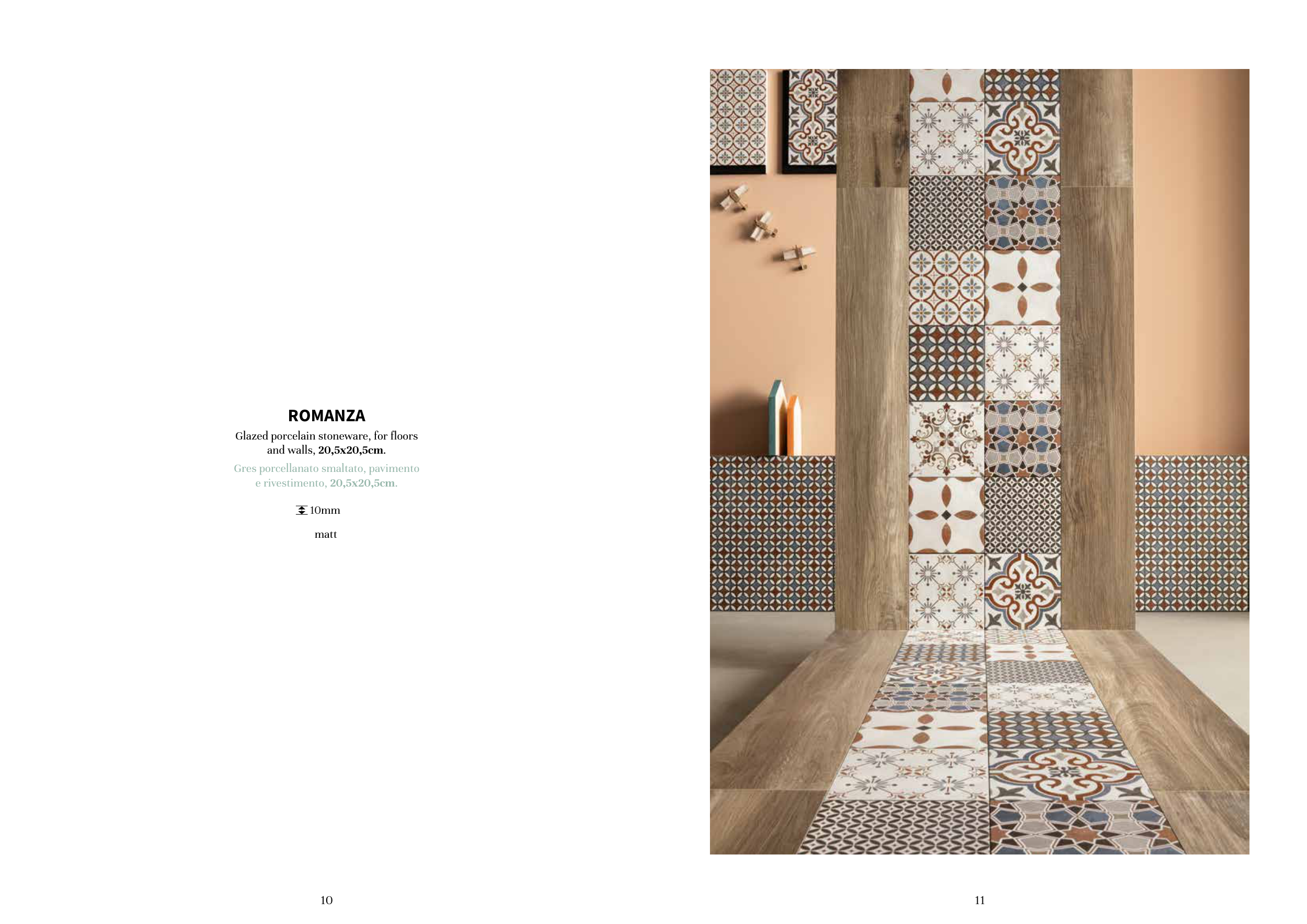 ROMANZA

Glazed porcelain stoneware, for floors and walls, 20,5x20,5cm.

Gres porcellanato smaltato, pavimento e rivestimento, 20,5x20,5cm.

10mm

matt

10

11